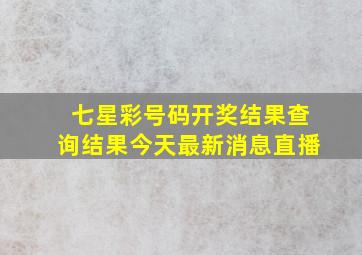 七星彩号码开奖结果查询结果今天最新消息直播